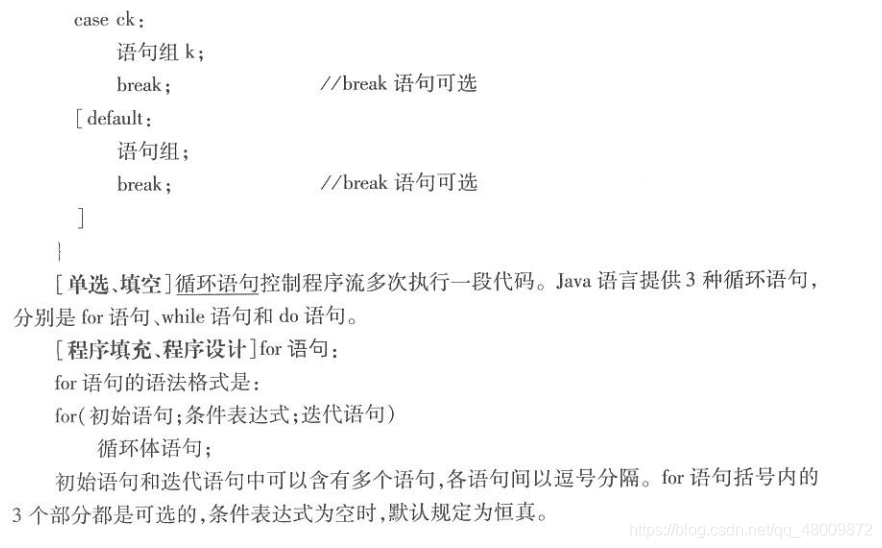 case ck:
语句组k;
break;                    //break语句可选
[default:
语句组;
break;                    //break语句可选
]
}

[单选、填空]循环语句控制程序流多次执行一段代码。Java语言提供3种循环语句,分别是for语句、while语句和do语句。

[程序填充、程序设计]for语句:

for语句的语法格式是:

for(初始语句;条件表达式;迭代语句)
循环体语句;

初始语句和迭代语句中可以含有多个语句,各语句间以逗号分隔。for语句括号内的3个部分都是可选的,条件表达式为空时,默认规定为恒真。

https://blog.csdn.net/qq_48009872